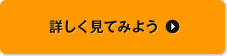 詳しく見てみよう